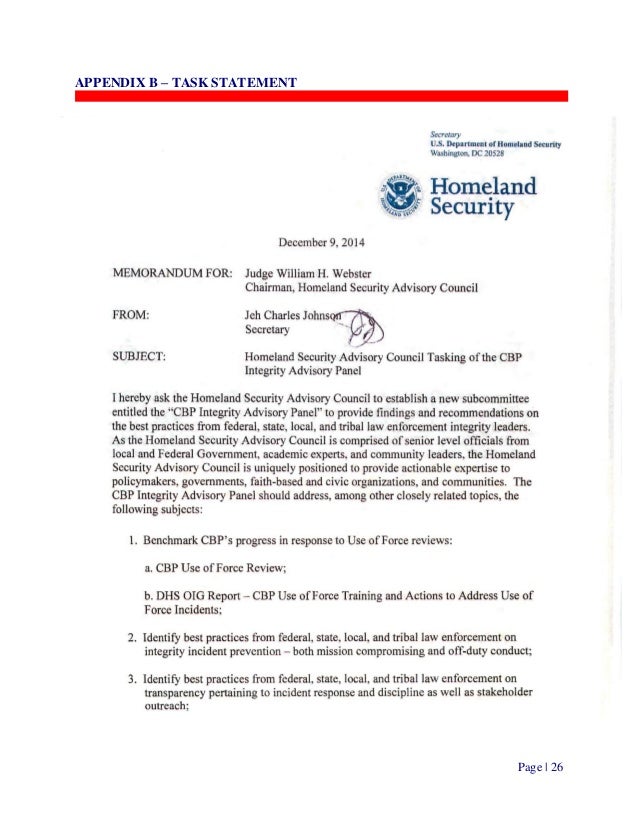 APPENDIX B – TASK STATEMENT

Secretary
U.S. Department of Homeland Security
Washington, DC 20528

U.S. DEPARTMENT OF HOMELAND SECURITY

Homeland Security

December 9, 2014

MEMORANDUM FOR: Judge William H. Webster
Chairman, Homeland Security Advisory Council

FROM: Jeh Charles Johnson
Secretary

SUBJECT: Homeland Security Advisory Council Tasking of the CBP Integrity Advisory Panel

I hereby ask the Homeland Security Advisory Council to establish a new subcommittee entitled the "CBP Integrity Advisory Panel" to provide findings and recommendations on the best practices from federal, state, local, and tribal law enforcement integrity leaders. As the Homeland Security Advisory Council is comprised of senior level officials from local and Federal Government, academic experts, and community leaders, the Homeland Security Advisory Council is uniquely positioned to provide actionable expertise to policymakers, governments, faith-based and civic organizations, and communities. The CBP Integrity Advisory Panel should address, among other closely related topics, the following subjects:

1. Benchmark CBP's progress in response to Use of Force reviews:

a. CBP Use of Force Review;

b. DHS OIG Report – CBP Use of Force Training and Actions to Address Use of Force Incidents;

2. Identify best practices from federal, state, local, and tribal law enforcement on integrity incident prevention – both mission compromising and off-duty conduct;

3. Identify best practices from federal, state, local, and tribal law enforcement on transparency pertaining to incident response and discipline as well as stakeholder outreach;

Page | 26